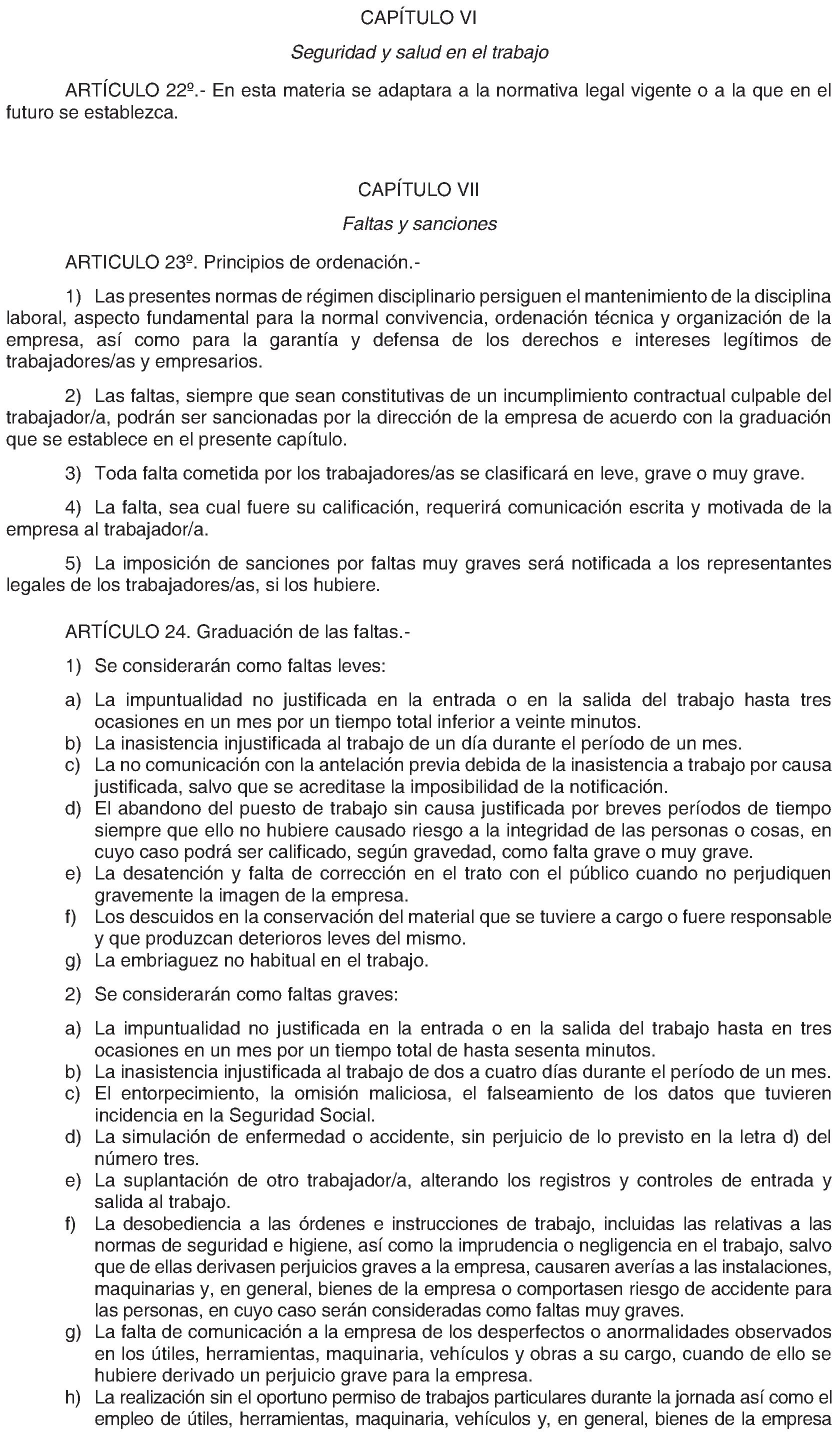 CAPÍTULO VI

Seguridad y salud en el trabajo

ARTÍCULO 22º.- En esta materia se adaptara a la normativa legal vigente o a la que en el futuro se establezca.

CAPÍTULO VII

Faltas y sanciones

ARTICULO 23º. Principios de ordenación.-

1) Las presentes normas de régimen disciplinario persiguen el mantenimiento de la disciplina laboral, aspecto fundamental para la normal convivencia, ordenación técnica y organización de la empresa, así como para la garantía y defensa de los derechos e intereses legítimos de trabajadores/as y empresarios.

2) Las faltas, siempre que sean constitutivas de un incumplimiento contractual culpable del trabajador/a, podrán ser sancionadas por la dirección de la empresa de acuerdo con la graduación que se establece en el presente capítulo.

3) Toda falta cometida por los trabajadores/as se clasificará en leve, grave o muy grave.

4) La falta, sea cual fuere su calificación, requerirá comunicación escrita y motivada de la empresa al trabajador/a.

5) La imposición de sanciones por faltas muy graves será notificada a los representantes legales de los trabajadores/as, si los hubiere.

ARTÍCULO 24. Graduación de las faltas.-

1) Se considerarán como faltas leves:

a) La impuntualidad no justificada en la entrada o en la salida del trabajo hasta tres ocasiones en un mes por un tiempo total inferior a veinte minutos.
b) La inasistencia injustificada al trabajo de un día durante el período de un mes.
c) La no comunicación con la antelación previa debida de la inasistencia a trabajo por causa justificada, salvo que se acreditase la imposibilidad de la notificación.
d) El abandono del puesto de trabajo sin causa justificada por breves períodos de tiempo siempre que ello no hubiere causado riesgo a la integridad de las personas o cosas, en cuyo caso podrá ser calificado, según gravedad, como falta grave o muy grave.
e) La desatención y falta de corrección en el trato con el público cuando no perjudiquen gravemente la imagen de la empresa.
f) Los descuidos en la conservación del material que se tuviere a cargo o fuere responsable y que produzcan deterioros leves del mismo.
g) La embriaguez no habitual en el trabajo.

2) Se considerarán como faltas graves:

a) La impuntualidad no justificada en la entrada o en la salida del trabajo hasta en tres ocasiones en un mes por un tiempo total de hasta sesenta minutos.
b) La inasistencia injustificada al trabajo de dos a cuatro días durante el período de un mes.
c) El entorpecimiento, la omisión maliciosa, el falseamiento de los datos que tuvieren incidencia en la Seguridad Social.
d) La simulación de enfermedad o accidente, sin perjuicio de lo previsto en la letra d) del número tres.
e) La suplantación de otro trabajador/a, alterando los registros y controles de entrada y salida al trabajo.
f) La desobediencia a las órdenes e instrucciones de trabajo, incluidas las relativas a las normas de seguridad e higiene, así como la imprudencia o negligencia en el trabajo, salvo que de ellas derivasen perjuicios graves a la empresa, causaren averías a las instalaciones, maquinarias y, en general, bienes de la empresa o comportasen riesgo de accidente para las personas, en cuyo caso serán consideradas como faltas muy graves.
g) La falta de comunicación a la empresa de los desperfectos o anormalidades observados en los útiles, herramientas, maquinaria, vehículos y obras a su cargo, cuando de ello se hubiere derivado un perjuicio grave para la empresa.
h) La realización sin el oportuno permiso de trabajos particulares durante la jornada así como el empleo de útiles, herramientas, maquinaria, vehículos y, en general, bienes de la empresa